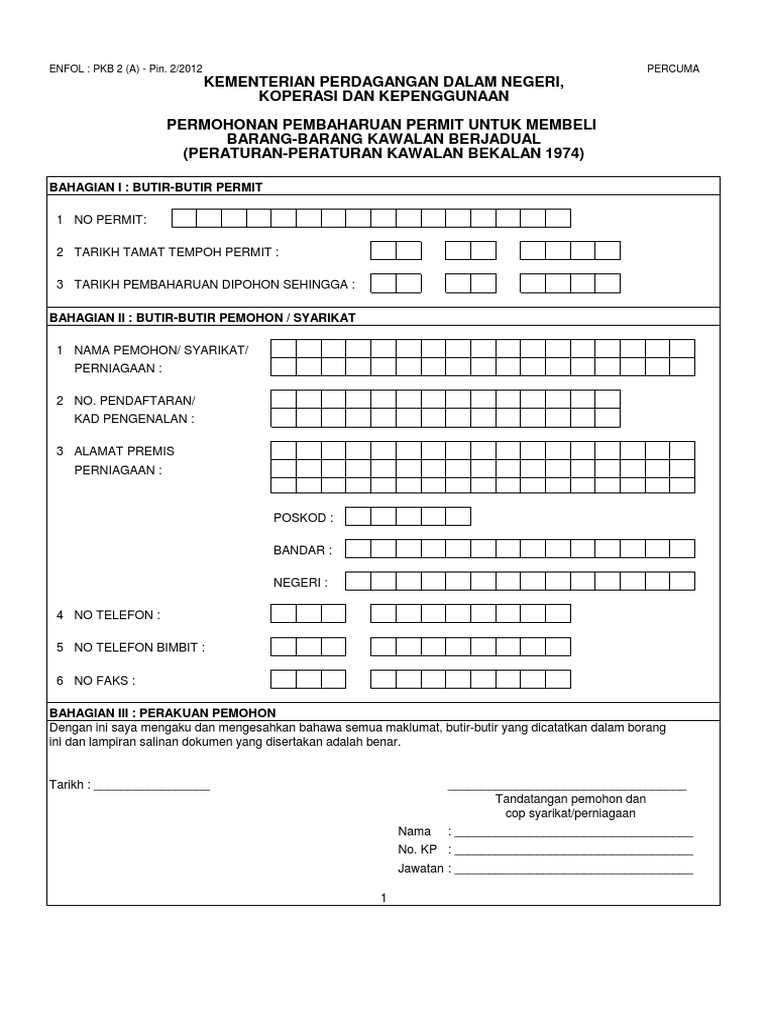 ENFOL : PKB 2 (A) - Pin. 2/2012

PERCUMA

KEMENTERIAN PERDAGANGAN DALAM NEGERI, KOPERASI DAN KEPENGGUNAAN

PERMOHONAN PEMBAHARUAN PERMIT UNTUK MEMBELI BARANG-BARANG KAWALAN BERJADUAL (PERATURAN-PERATURAN KAWALAN BEKALAN 1974)

BAHAGIAN I : BUTIR-BUTIR PERMIT

1 NO PERMIT:

2 TARIKH TAMAT TEMPOH PERMIT :

3 TARIKH PEMBAHARUAN DIPOHON SEHINGGA :

BAHAGIAN II : BUTIR-BUTIR PEMOHON / SYARIKAT

1 NAMA PEMOHON/ SYARIKAT/ PERNIAGAAN :

2 NO. PENDAFTARAN/ KAD PENGENALAN :

3 ALAMAT PREMIS PERNIAGAAN :

POSKOD :

BANDAR :

NEGERI :

4 NO TELEFON :

5 NO TELEFON BIMBIT :

6 NO FAKS :

BAHAGIAN III : PERAKUAN PEMOHON

Dengan ini saya mengaku dan mengesahkan bahawa semua maklumat, butir-butir yang dicatatkan dalam borang ini dan lampiran salinan dokumen yang disertakan adalah benar.

Tarikh : ________________

________________________________
Tandatangan pemohon dan cop syarikat/perniagaan

Nama : ________________________________

No. KP : ________________________________

Jawatan : ________________________________

1